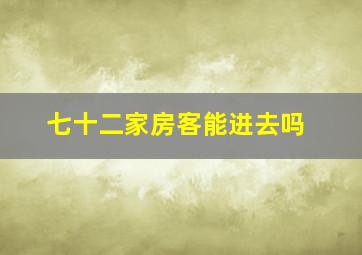 七十二家房客能进去吗